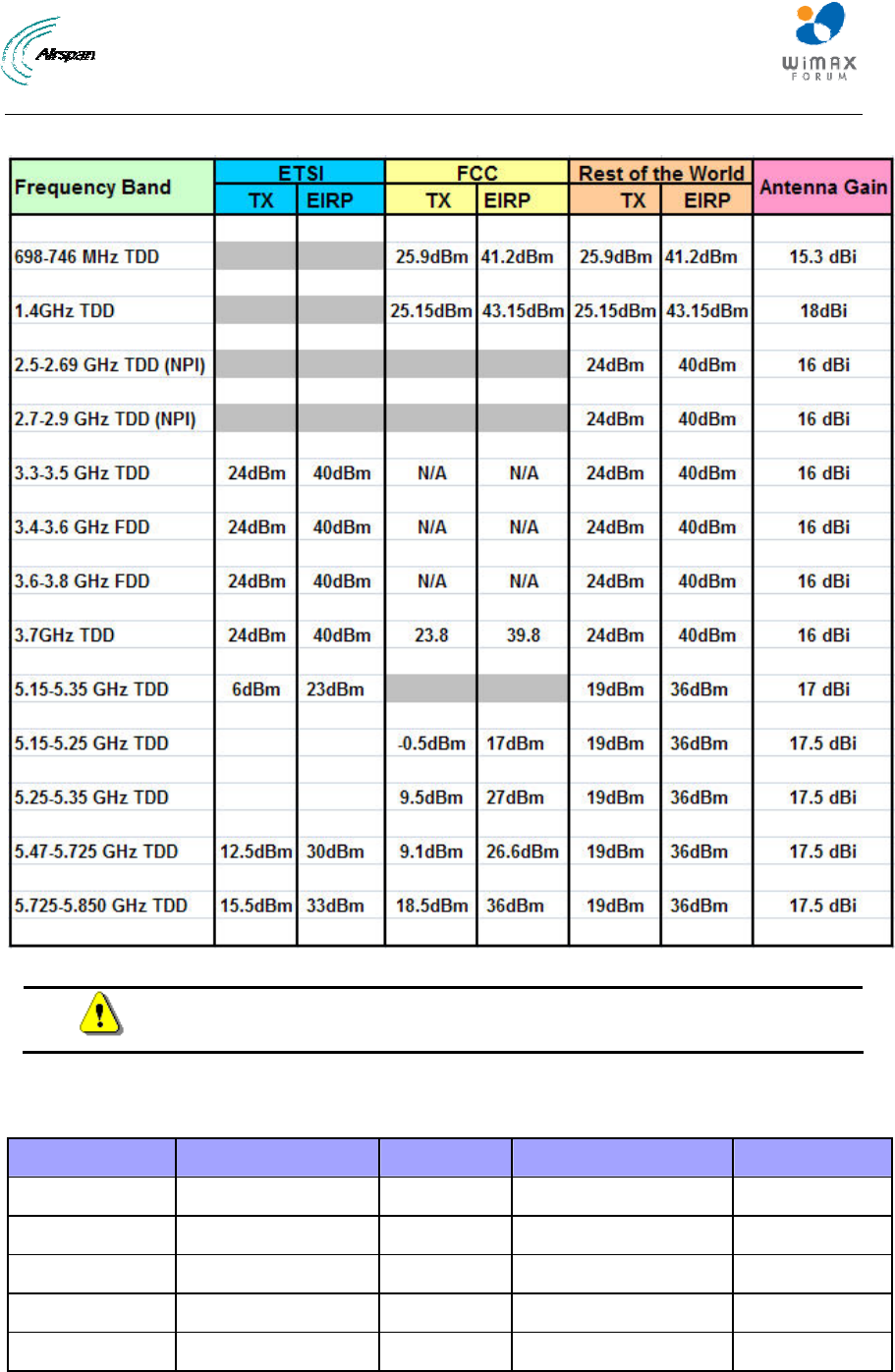 Airspan

WiMAX FORUM

| Frequency Band | ETSI TX | ETSI EIRP | FCC TX | FCC EIRP | Rest of the World TX | Rest of the World EIRP | Antenna Gain |
|---|---|---|---|---|---|---|---|
| 698-746 MHz TDD | | | 25.9dBm | 41.2dBm | 25.9dBm | 41.2dBm | 15.3 dBi |
| 1.4GHz TDD | | | 25.15dBm | 43.15dBm | 25.15dBm | 43.15dBm | 18dBi |
| 2.5-2.69 GHz TDD (NPI) | | | | | 24dBm | 40dBm | 16 dBi |
| 2.7-2.9 GHz TDD (NPI) | | | | | 24dBm | 40dBm | 16 dBi |
| 3.3-3.5 GHz TDD | 24dBm | 40dBm | N/A | N/A | 24dBm | 40dBm | 16 dBi |
| 3.4-3.6 GHz FDD | 24dBm | 40dBm | N/A | N/A | 24dBm | 40dBm | 16 dBi |
| 3.6-3.8 GHz FDD | 24dBm | 40dBm | N/A | N/A | 24dBm | 40dBm | 16 dBi |
| 3.7GHz TDD | 24dBm | 40dBm | 23.8 | 39.8 | 24dBm | 40dBm | 16 dBi |
| 5.15-5.35 GHz TDD | 6dBm | 23dBm | | | 19dBm | 36dBm | 17 dBi |
| 5.15-5.25 GHz TDD | | | -0.5dBm | 17dBm | 19dBm | 36dBm | 17.5 dBi |
| 5.25-5.35 GHz TDD | | | 9.5dBm | 27dBm | 19dBm | 36dBm | 17.5 dBi |
| 5.47-5.725 GHz TDD | 12.5dBm | 30dBm | 9.1dBm | 26.6dBm | 19dBm | 36dBm | 17.5 dBi |
| 5.725-5.850 GHz TDD | 15.5dBm | 33dBm | 18.5dBm | 36dBm | 19dBm | 36dBm | 17.5 dBi |